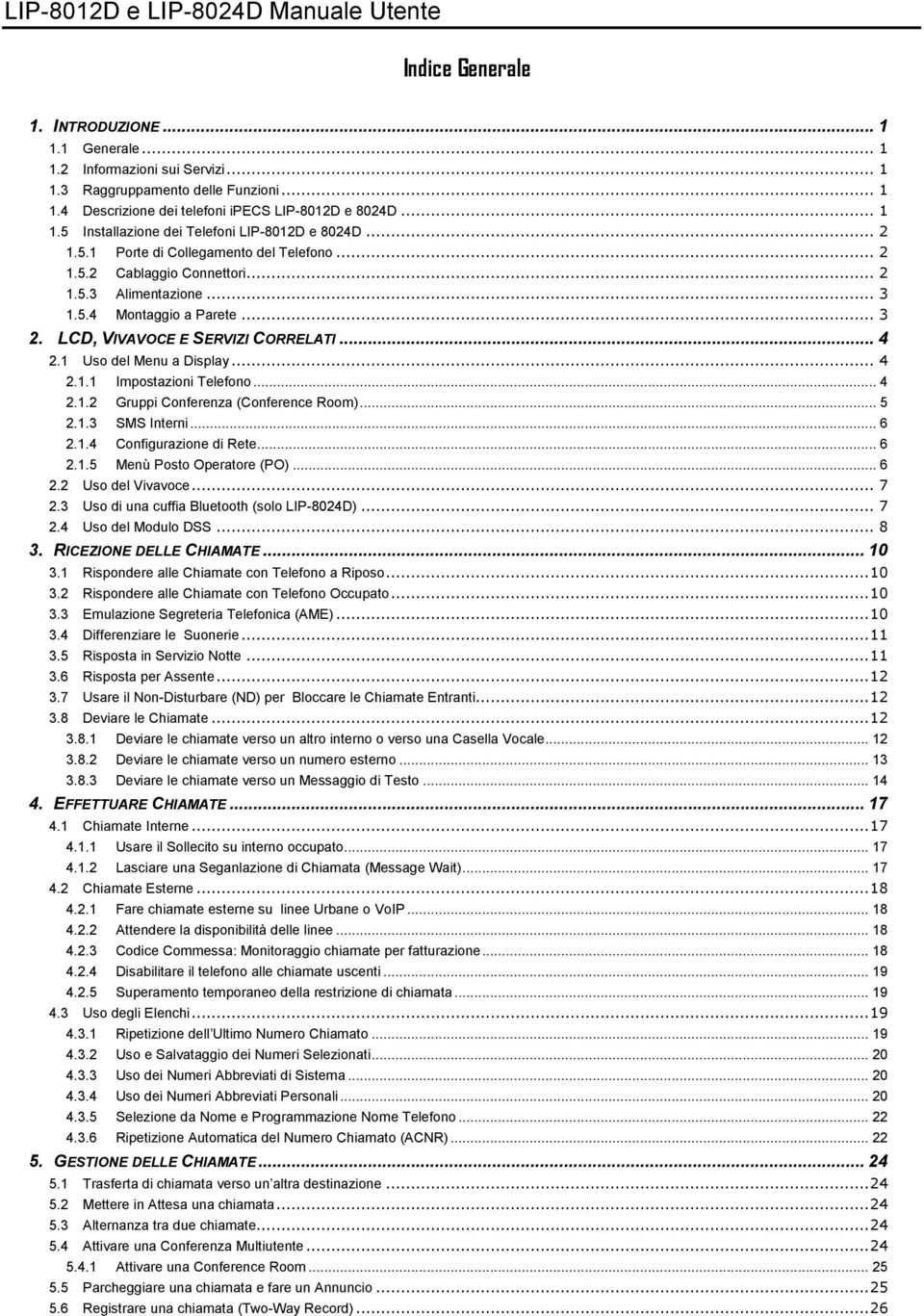 LIP-8012D e LIP-8024D Manuale Utente

Indice Generale

1. INTRODUZIONE ... 1
1.1 Generale ... 1
1.2 Informazioni sui Servizi ... 1
1.3 Raggruppamento delle Funzioni ... 1
1.4 Descrizione dei telefoni iPECS LIP-8012D e 8024D ... 1
1.5 Installazione dei Telefoni LIP-8012D e 8024D ... 2
1.5.1 Porte di Collegamento del Telefono ... 2
1.5.2 Cablaggio Connettori ... 2
1.5.3 Alimentazione ... 3
1.5.4 Montaggio a Parete ... 3
2. LCD, VIVAVOCE E SERVIZI CORRELATI ... 4
2.1 Uso del Menu a Display ... 4
2.1.1 Impostazioni Telefono ... 4
2.1.2 Gruppi Conferenza (Conference Room) ... 5
2.1.3 SMS Interni ... 6
2.1.4 Configurazione di Rete ... 6
2.1.5 Menù Posto Operatore (PO) ... 6
2.2 Uso del Vivavoce ... 7
2.3 Uso di una cuffia Bluetooth (solo LIP-8024D) ... 7
2.4 Uso del Modulo DSS ... 8
3. RICEZIONE DELLE CHIAMATE ... 10
3.1 Rispondere alle Chiamate con Telefono a Riposo ... 10
3.2 Rispondere alle Chiamate con Telefono Occupato ... 10
3.3 Emulazione Segreteria Telefonica (AME) ... 10
3.4 Differenziare le Suonerie ... 11
3.5 Risposta in Servizio Notte ... 11
3.6 Risposta per Assente ... 12
3.7 Usare il Non-Disturbare (ND) per Bloccare le Chiamate Entranti ... 12
3.8 Deviare le Chiamate ... 12
3.8.1 Deviare le chiamate verso un altro interno o verso una Casella Vocale ... 12
3.8.2 Deviare le chiamate verso un numero esterno ... 13
3.8.3 Deviare le chiamate verso un Messaggio di Testo ... 14
4. EFFETTUARE CHIAMATE ... 17
4.1 Chiamate Interne ... 17
4.1.1 Usare il Sollecito su interno occupato ... 17
4.1.2 Lasciare una Seganlazione di Chiamata (Message Wait) ... 17
4.2 Chiamate Esterne ... 18
4.2.1 Fare chiamate esterne su linee Urbane o VoIP ... 18
4.2.2 Attendere la disponibilità delle linee ... 18
4.2.3 Codice Commessa: Monitoraggio chiamate per fatturazione ... 18
4.2.4 Disabilitare il telefono alle chiamate uscenti ... 19
4.2.5 Superamento temporaneo della restrizione di chiamata ... 19
4.3 Uso degli Elenchi ... 19
4.3.1 Ripetizione dell'Ultimo Numero Chiamato ... 19
4.3.2 Uso e Salvataggio dei Numeri Selezionati ... 20
4.3.3 Uso dei Numeri Abbreviati di Sistema ... 20
4.3.4 Uso dei Numeri Abbreviati Personali ... 20
4.3.5 Selezione da Nome e Programmazione Nome Telefono ... 22
4.3.6 Ripetizione Automatica del Numero Chiamato (ACNR) ... 22
5. GESTIONE DELLE CHIAMATE ... 24
5.1 Trasferta di chiamata verso un'altra destinazione ... 24
5.2 Mettere in Attesa una chiamata ... 24
5.3 Alternanza tra due chiamate ... 24
5.4 Attivare una Conferenza Multiutente ... 24
5.4.1 Attivare una Conference Room ... 25
5.5 Parcheggiare una chiamata e fare un Annuncio ... 25
5.6 Registrare una chiamata (Two-Way Record) ... 26